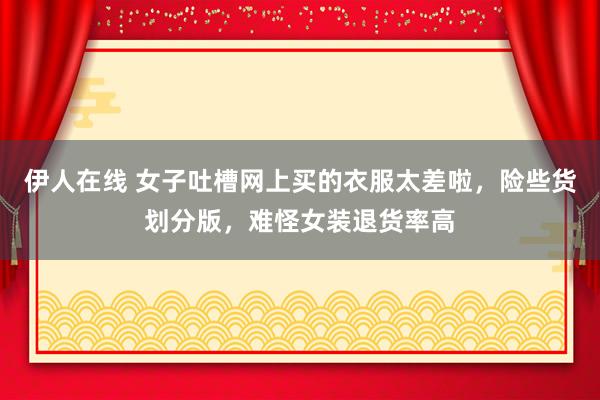 伊人在线 女子吐槽网上买的衣服太差啦，险些货划分版，难怪女装退货率高